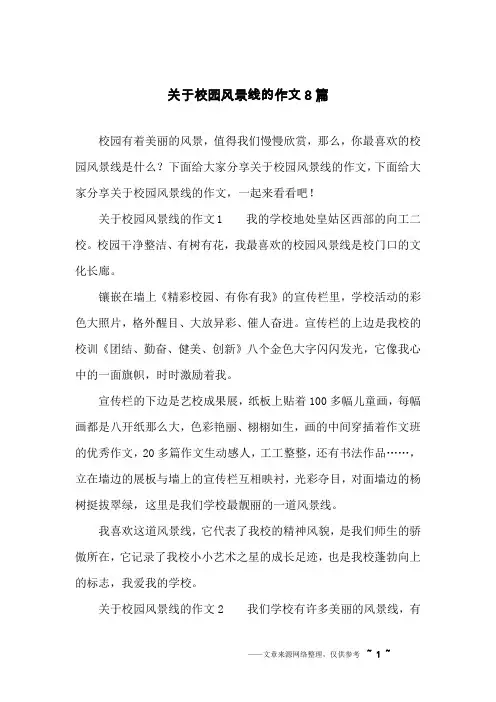 关于校园风景线的作文8篇

校园有着美丽的风景，值得我们慢慢欣赏，那么，你最喜欢的校园风景线是什么？下面给大家分享关于校园风景线的作文，下面给大家分享关于校园风景线的作文，一起来看看吧！

关于校园风景线的作文1　　我的学校地处皇姑区西部的向工二校。校园干净整洁、有树有花，我最喜欢的校园风景线是校门口的文化长廊。

镶嵌在墙上《精彩校园、有你有我》的宣传栏里，学校活动的彩色大照片，格外醒目、大放异彩、催人奋进。宣传栏的上边是我校的校训《团结、勤奋、健美、创新》八个金色大字闪闪发光，它像我心中的一面旗帜，时时激励着我。

宣传栏的下边是艺校成果展，纸板上贴着100多幅儿童画，每幅画都是八开纸那么大，色彩艳丽、栩栩如生，画的中间穿插着作文班的优秀作文，20多篇作文生动感人，工工整整，还有书法作品……，立在墙边的展板与墙上的宣传栏互相映衬，光彩夺目，对面墙边的杨树挺拔翠绿，这里是我们学校最靓丽的一道风景线。

我喜欢这道风景线，它代表了我校的精神风貌，是我们师生的骄傲所在，它记录了我校小小艺术之星的成长足迹，也是我校蓬勃向上的标志，我爱我的学校。

关于校园风景线的作文2　　我们学校有许多美丽的风景线，有

——文章来源网络整理，仅供参考　~ 1 ~